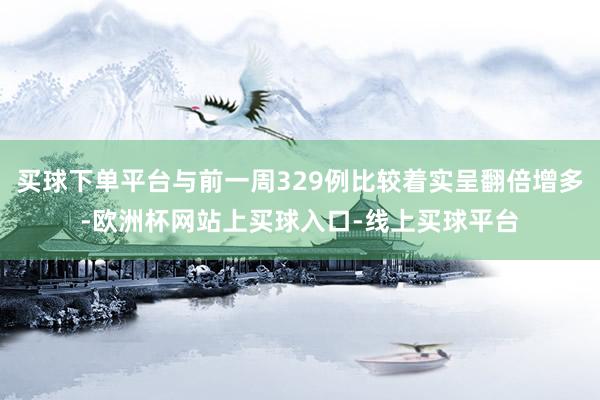 买球下单平台与前一周329例比较着实呈翻倍增多-欧洲杯网站上买球入口-线上买球平台